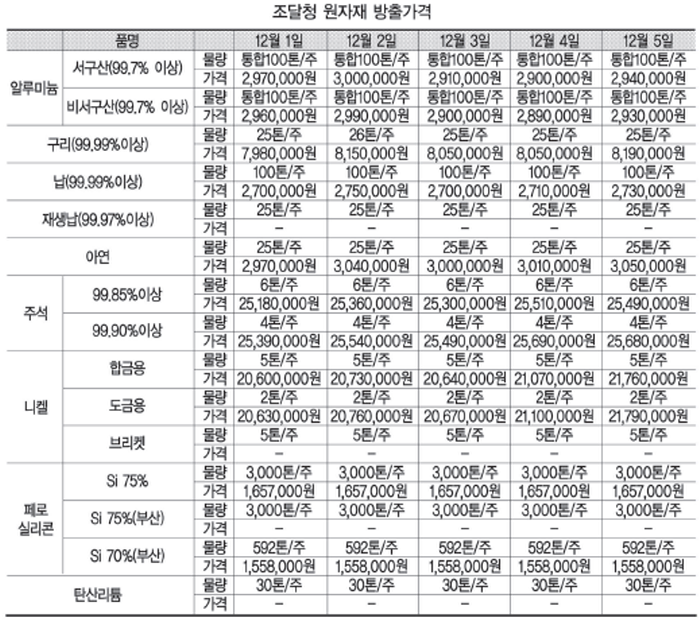 조달청 원자재 방출가격

| 품명 | | | 12월 1일 | 12월 2일 | 12월 3일 | 12월 4일 | 12월 5일 |
|---|---|---|---|---|---|---|---|
| 알루미늄 | 서구산(99.7% 이상) | 물량 | 통합100톤/주 | 통합100톤/주 | 통합100톤/주 | 통합100톤/주 | 통합100톤/주 |
| | | 가격 | 2,970,000원 | 3,000,000원 | 2,910,000원 | 2,900,000원 | 2,940,000원 |
| | 비서구산(99.7% 이상) | 물량 | 통합100톤/주 | 통합100톤/주 | 통합100톤/주 | 통합100톤/주 | 통합100톤/주 |
| | | 가격 | 2,960,000원 | 2,990,000원 | 2,900,000원 | 2,890,000원 | 2,930,000원 |
| 구리(99.99%이상) | | 물량 | 25톤/주 | 26톤/주 | 25톤/주 | 25톤/주 | 25톤/주 |
| | | 가격 | 7,980,000원 | 8,150,000원 | 8,050,000원 | 8,050,000원 | 8,190,000원 |
| 납(99.99%이상) | | 물량 | 100톤/주 | 100톤/주 | 100톤/주 | 100톤/주 | 100톤/주 |
| | | 가격 | 2,700,000원 | 2,750,000원 | 2,700,000원 | 2,710,000원 | 2,730,000원 |
| 재생납(99.97%이상) | | 물량 | 25톤/주 | 25톤/주 | 25톤/주 | 25톤/주 | 25톤/주 |
| | | 가격 | – | – | – | – | – |
| 아연 | | 물량 | 25톤/주 | 25톤/주 | 25톤/주 | 25톤/주 | 25톤/주 |
| | | 가격 | 2,970,000원 | 3,040,000원 | 3,000,000원 | 3,010,000원 | 3,050,000원 |
| 주석 | 99.85%이상 | 물량 | 6톤/주 | 6톤/주 | 6톤/주 | 6톤/주 | 6톤/주 |
| | | 가격 | 25,180,000원 | 25,360,000원 | 25,300,000원 | 25,510,000원 | 25,490,000원 |
| | 99.90%이상 | 물량 | 4톤/주 | 4톤/주 | 4톤/주 | 4톤/주 | 4톤/주 |
| | | 가격 | 25,390,000원 | 25,540,000원 | 25,490,000원 | 25,690,000원 | 25,680,000원 |
| 니켈 | 합금용 | 물량 | 5톤/주 | 5톤/주 | 5톤/주 | 5톤/주 | 5톤/주 |
| | | 가격 | 20,600,000원 | 20,730,000원 | 20,640,000원 | 21,070,000원 | 21,760,000원 |
| | 도금용 | 물량 | 2톤/주 | 2톤/주 | 2톤/주 | 2톤/주 | 2톤/주 |
| | | 가격 | 20,630,000원 | 20,760,000원 | 20,670,000원 | 21,100,000원 | 21,790,000원 |
| | 브리켓 | 물량 | 5톤/주 | 5톤/주 | 5톤/주 | 5톤/주 | 5톤/주 |
| | | 가격 | – | – | – | – | – |
| 페로 실리콘 | Si 75% | 물량 | 3,000톤/주 | 3,000톤/주 | 3,000톤/주 | 3,000톤/주 | 3,000톤/주 |
| | | 가격 | 1,657,000원 | 1,657,000원 | 1,657,000원 | 1,657,000원 | 1,657,000원 |
| | Si 75%(부산) | 물량 | 3,000톤/주 | 3,000톤/주 | 3,000톤/주 | 3,000톤/주 | 3,000톤/주 |
| | | 가격 | – | – | – | – | – |
| | Si 70%(부산) | 물량 | 592톤/주 | 592톤/주 | 592톤/주 | 592톤/주 | 592톤/주 |
| | | 가격 | 1,558,000원 | 1,558,000원 | 1,558,000원 | 1,558,000원 | 1,558,000원 |
| 탄산리튬 | | 물량 | 30톤/주 | 30톤/주 | 30톤/주 | 30톤/주 | 30톤/주 |
| | | 가격 | – | – | – | – | – |